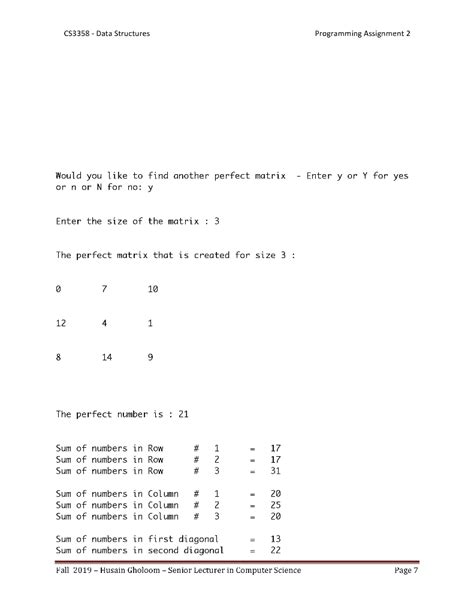 CS3358 - Data Structures

Programming Assignment 2

Would you like to find another perfect matrix - Enter y or Y for yes or n or N for no: y

Enter the size of the matrix : 3

The perfect matrix that is created for size 3 :

0 7 10

12 4 1

8 14 9

The perfect number is : 21

Sum of numbers in Row # 1 = 17
Sum of numbers in Row # 2 = 17
Sum of numbers in Row # 3 = 31

Sum of numbers in Column # 1 = 20
Sum of numbers in Column # 2 = 25
Sum of numbers in Column # 3 = 20

Sum of numbers in first diagonal = 13
Sum of numbers in second diagonal = 22

Fall 2019 – Husain Gholoom – Senior Lecturer in Computer Science

Page 7